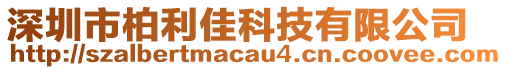 深圳市柏利佳科技有限公司
http://szalbertmacau4.cn.coovee.com